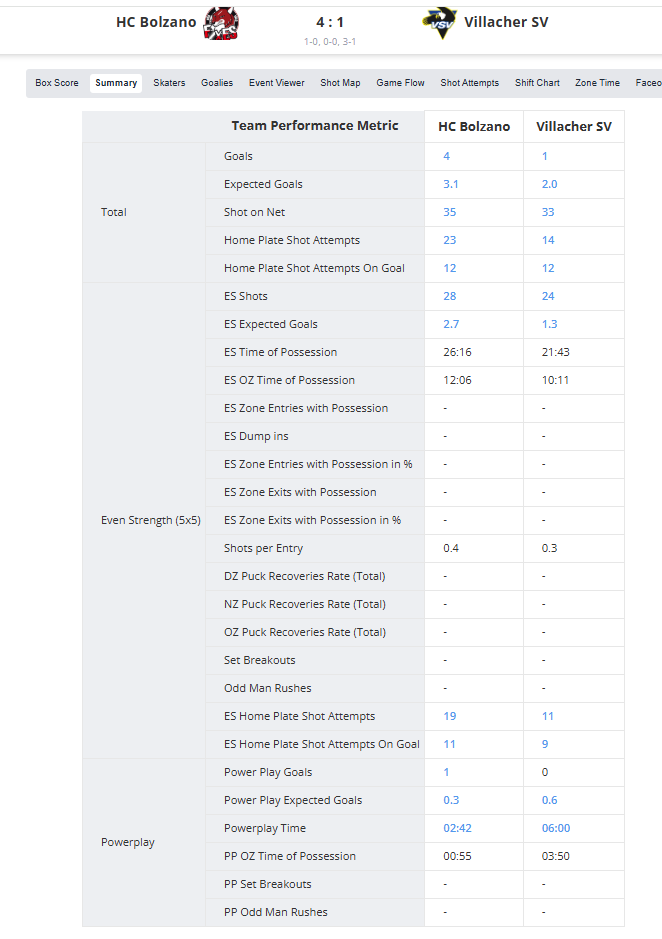 HC Bolzano 4 : 1 Villacher SV
1-0, 0-0, 3-1

Box Score Summary Skaters Goalies Event Viewer Shot Map Game Flow Shot Attempts Shift Chart Zone Time Faceo

| | Team Performance Metric | HC Bolzano | Villacher SV |
|---|---|---|---|
| Total | Goals | 4 | 1 |
| | Expected Goals | 3.1 | 2.0 |
| | Shot on Net | 35 | 33 |
| | Home Plate Shot Attempts | 23 | 14 |
| | Home Plate Shot Attempts On Goal | 12 | 12 |
| Even Strength (5x5) | ES Shots | 28 | 24 |
| | ES Expected Goals | 2.7 | 1.3 |
| | ES Time of Possession | 26:16 | 21:43 |
| | ES OZ Time of Possession | 12:06 | 10:11 |
| | ES Zone Entries with Possession | - | - |
| | ES Dump ins | - | - |
| | ES Zone Entries with Possession in % | - | - |
| | ES Zone Exits with Possession | - | - |
| | ES Zone Exits with Possession in % | - | - |
| | Shots per Entry | 0.4 | 0.3 |
| | DZ Puck Recoveries Rate (Total) | - | - |
| | NZ Puck Recoveries Rate (Total) | - | - |
| | OZ Puck Recoveries Rate (Total) | - | - |
| | Set Breakouts | - | - |
| | Odd Man Rushes | - | - |
| | ES Home Plate Shot Attempts | 19 | 11 |
| | ES Home Plate Shot Attempts On Goal | 11 | 9 |
| Powerplay | Power Play Goals | 1 | 0 |
| | Power Play Expected Goals | 0.3 | 0.6 |
| | Powerplay Time | 02:42 | 06:00 |
| | PP OZ Time of Possession | 00:55 | 03:50 |
| | PP Set Breakouts | - | - |
| | PP Odd Man Rushes | - | - |